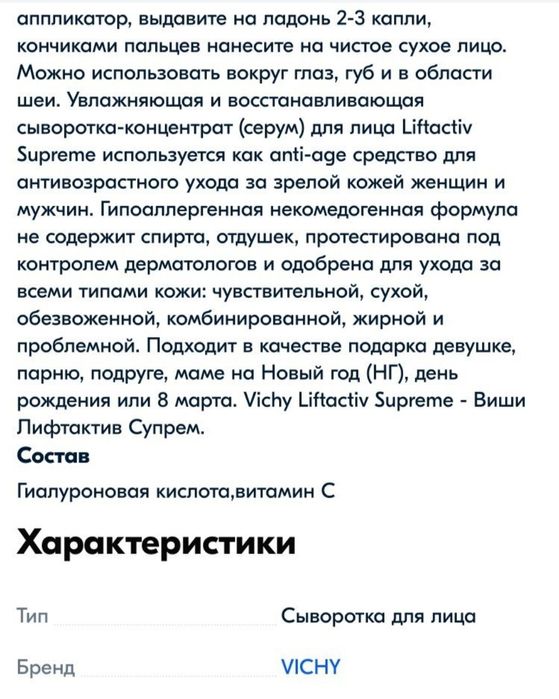 аппликатор, выдавите на ладонь 2-3 капли, кончиками пальцев нанесите на чистое сухое лицо. Можно использовать вокруг глаз, губ и в области шеи. Увлажняющая и восстанавливающая сыворотка-концентрат (серум) для лица Liftactiv Supreme используется как anti-age средство для антивозрастного ухода за зрелой кожей женщин и мужчин. Гипоаллергенная некомедогенная формула не содержит спирта, отдушек, протестирована под контролем дерматологов и одобрена для ухода за всеми типами кожи: чувствительной, сухой, обезвоженной, комбинированной, жирной и проблемной. Подходит в качестве подарка девушке, парню, подруге, маме на Новый год (НГ), день рождения или 8 марта. Vichy Liftactiv Supreme - Виши Лифтактив Супрем.

Состав

Гиалуроновая кислота,витамин С

Характеристики

Тип Сыворотка для лица

Бренд VICHY